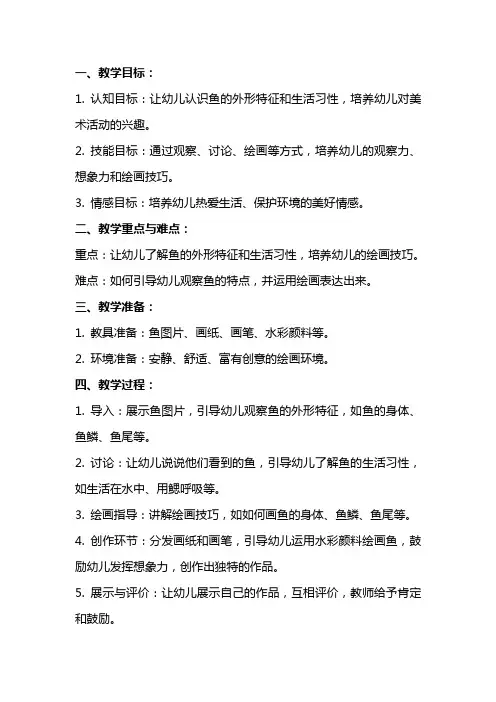 一、教学目标：

1. 认知目标：让幼儿认识鱼的外形特征和生活习性，培养幼儿对美术活动的兴趣。

2. 技能目标：通过观察、讨论、绘画等方式，培养幼儿的观察力、想象力和绘画技巧。

3. 情感目标：培养幼儿热爱生活、保护环境的美好情感。

二、教学重点与难点：

重点：让幼儿了解鱼的外形特征和生活习性，培养幼儿的绘画技巧。

难点：如何引导幼儿观察鱼的特点，并运用绘画表达出来。

三、教学准备：

1. 教具准备：鱼图片、画纸、画笔、水彩颜料等。

2. 环境准备：安静、舒适、富有创意的绘画环境。

四、教学过程：

1. 导入：展示鱼图片，引导幼儿观察鱼的外形特征，如鱼的身体、鱼鳞、鱼尾等。

2. 讨论：让幼儿说说他们看到的鱼，引导幼儿了解鱼的生活习性，如生活在水中、用鳃呼吸等。

3. 绘画指导：讲解绘画技巧，如如何画鱼的身体、鱼鳞、鱼尾等。

4. 创作环节：分发画纸和画笔，引导幼儿运用水彩颜料绘画鱼，鼓励幼儿发挥想象力，创作出独特的作品。

5. 展示与评价：让幼儿展示自己的作品，互相评价，教师给予肯定和鼓励。